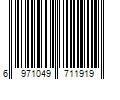 6 971049 711919